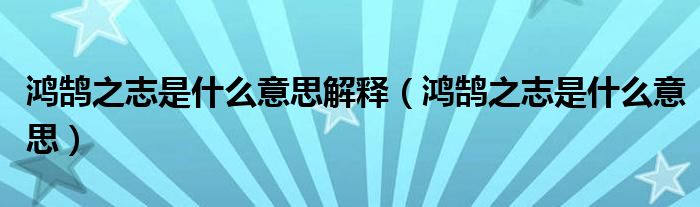 鸿鹄之志是什么意思解释（鸿鹄之志是什么意思）